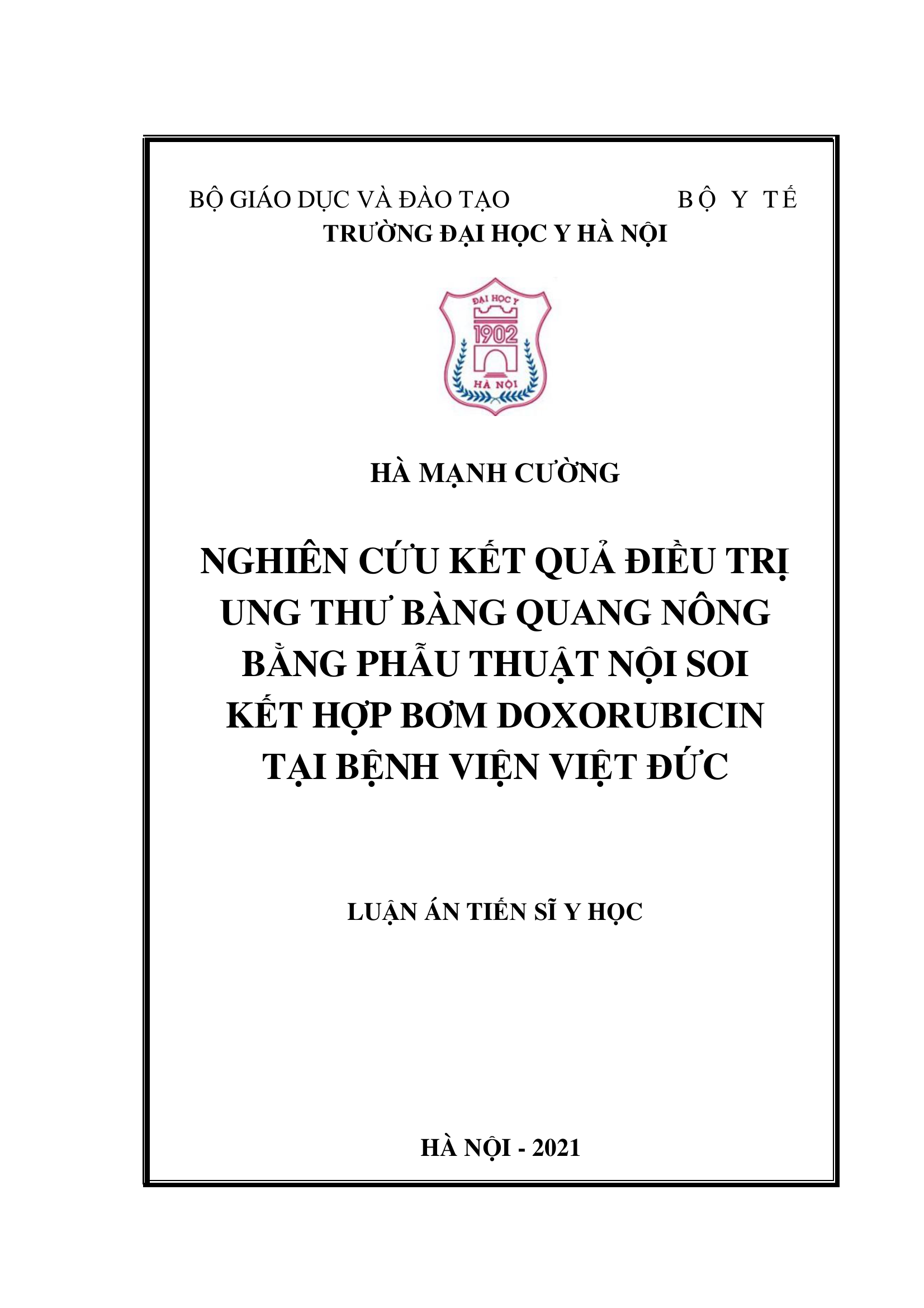 BỘ GIÁO DỤC VÀ ĐÀO TẠO BỘ Y TẾ
TRƯỜNG ĐẠI HỌC Y HÀ NỘI

ĐẠI HỌC Y
1902
HÀ NỘI

HÀ MẠNH CƯỜNG

NGHIÊN CỨU KẾT QUẢ ĐIỀU TRỊ UNG THƯ BÀNG QUANG NÔNG BẰNG PHẪU THUẬT NỘI SOI KẾT HỢP BƠM DOXORUBICIN TẠI BỆNH VIỆN VIỆT ĐỨC

LUẬN ÁN TIẾN SĨ Y HỌC

HÀ NỘI - 2021